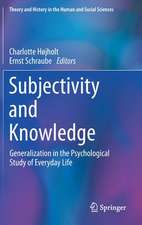 Theory and History in the Human and Social Sciences

Charlotte Højholt
Ernst Schraube Editors

Subjectivity and Knowledge

Generalization in the Psychological Study of Everyday Life

Springer